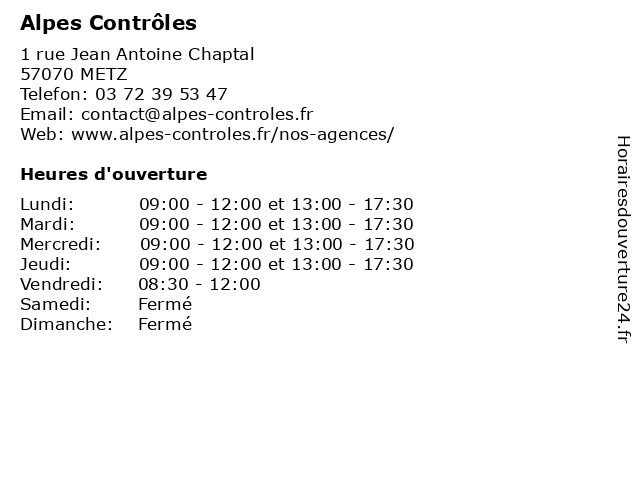 Alpes Contrôles

1 rue Jean Antoine Chaptal
57070 METZ
Telefon: 03 72 39 53 47
Email: contact@alpes-controles.fr
Web: www.alpes-controles.fr/nos-agences/

Heures d'ouverture

| | |
|---|---|
| Lundi: | 09:00 - 12:00 et 13:00 - 17:30 |
| Mardi: | 09:00 - 12:00 et 13:00 - 17:30 |
| Mercredi: | 09:00 - 12:00 et 13:00 - 17:30 |
| Jeudi: | 09:00 - 12:00 et 13:00 - 17:30 |
| Vendredi: | 08:30 - 12:00 |
| Samedi: | Fermé |
| Dimanche: | Fermé |

Horairesdouverture24.fr